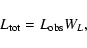 $L_{\text{tot}} = L_{\text{obs}} W_L,$